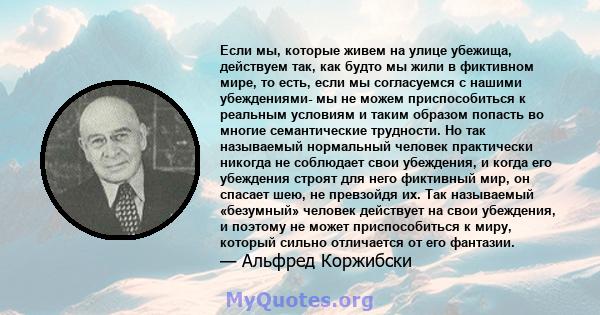 Если мы, которые живем на улице убежища, действуем так, как будто мы жили в фиктивном мире, то есть, если мы согласуемся с нашими убеждениями- мы не можем приспособиться к реальным условиям и таким образом попасть во многие семантические трудности. Но так называемый нормальный человек практически никогда не соблюдает свои убеждения, и когда его убеждения строят для него фиктивный мир, он спасает шею, не превзойдя их. Так называемый «безумный» человек действует на свои убеждения, и поэтому не может приспособиться к миру, который сильно отличается от его фантазии.
— Альфред Коржибски

MyQuotes.org